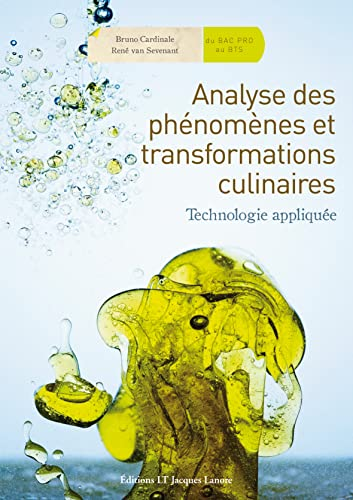 Bruno Cardinale
René van Sevenant

du BAC PRO au BTS

Analyse des phénomènes et transformations culinaires

Technologie appliquée

Éditions LT Jacques Lanore